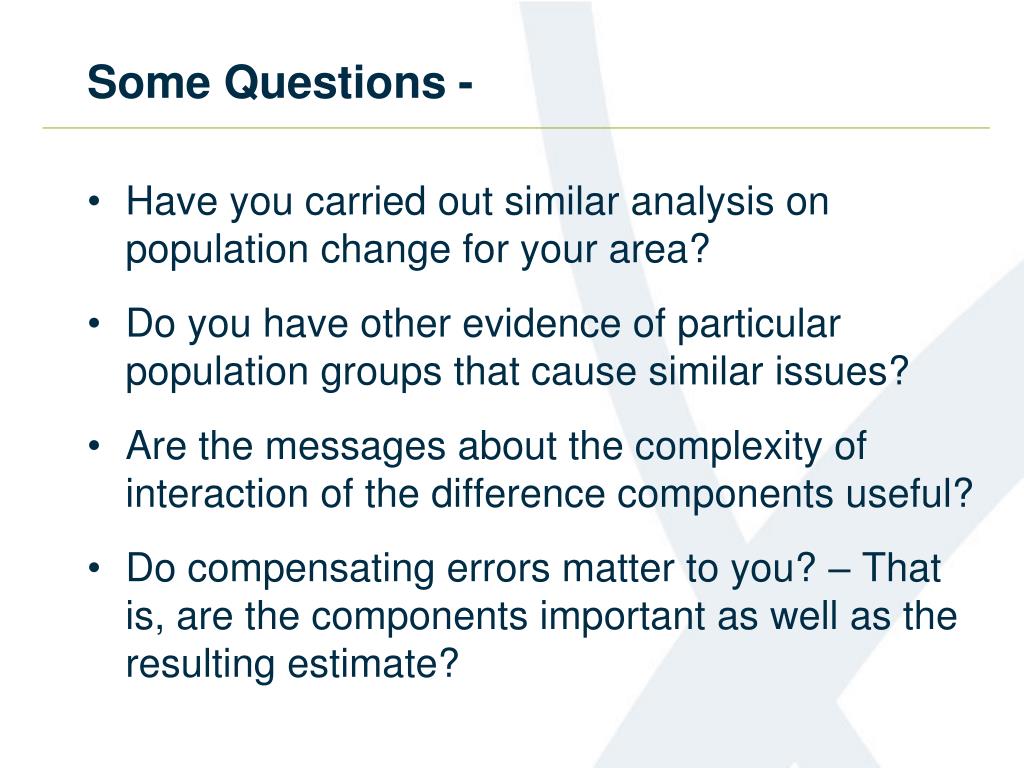 Some Questions -

• Have you carried out similar analysis on population change for your area?

• Do you have other evidence of particular population groups that cause similar issues?

• Are the messages about the complexity of interaction of the difference components useful?

• Do compensating errors matter to you? – That is, are the components important as well as the resulting estimate?